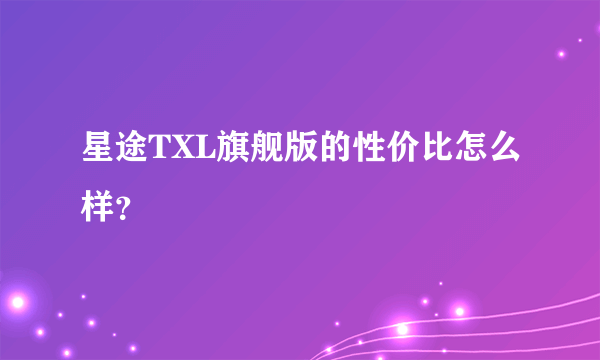 星途TXL旗舰版的性价比怎么样?